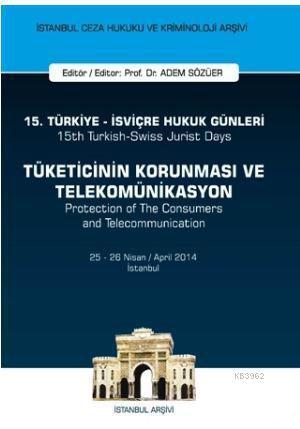 İSTANBUL CEZA HUKUKU VE KRİMİNOLOJİ ARŞİVİ

Editör / Editor: Prof. Dr. ADEM SÖZÜER

15. TÜRKİYE - İSVİÇRE HUKUK GÜNLERİ
15th Turkish-Swiss Jurist Days

TÜKETİCİNİN KORUNMASI VE TELEKOMÜNİKASYON
Protection of The Consumers and Telecommunication

25 - 26 Nisan / April 2014
İstanbul

KB3962

İSTANBUL ARŞİVİ